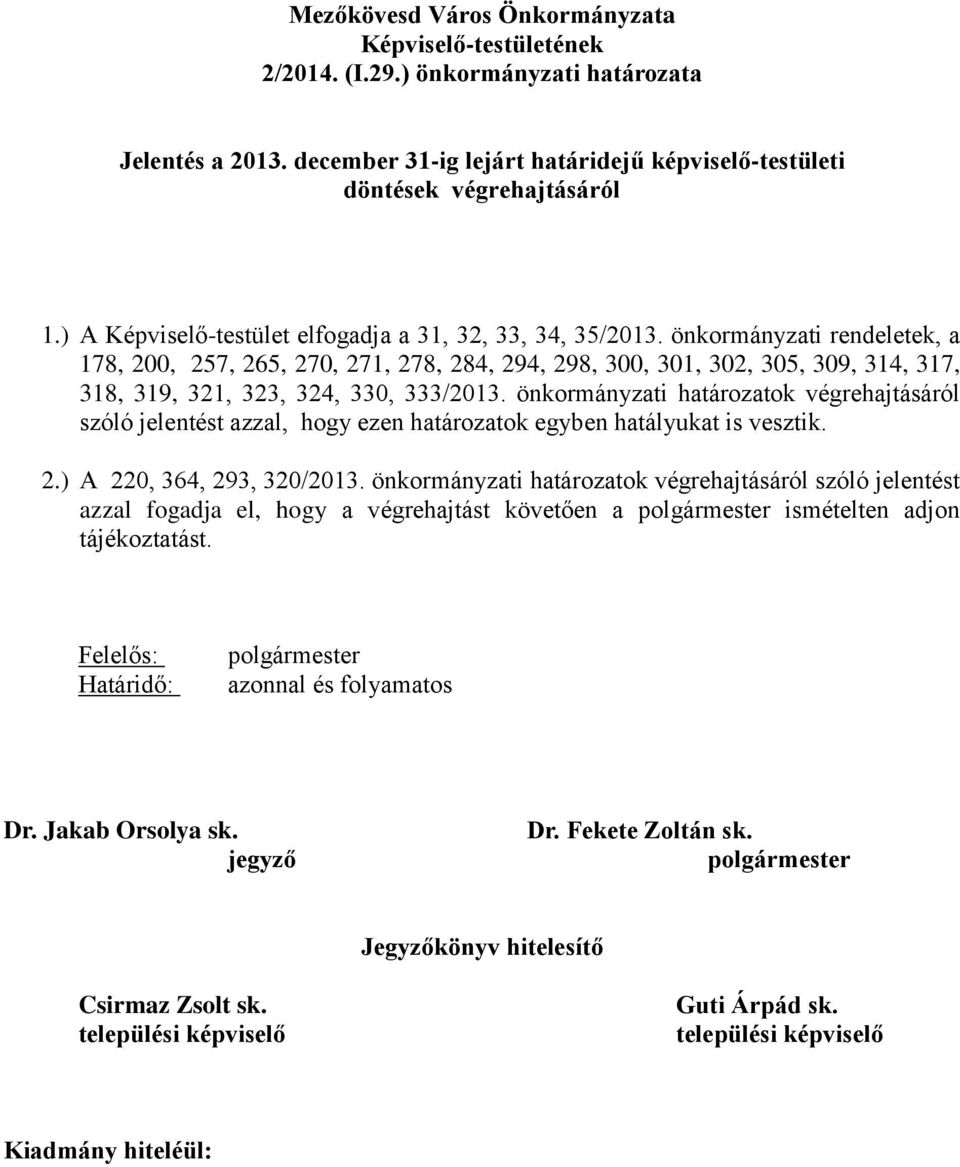 Mezőkövesd Város Önkormányzata
Képviselő-testületének
2/2014. (I.29.) önkormányzati határozata

Jelentés a 2013. december 31-ig lejárt határidejű képviselő-testületi döntések végrehajtásáról

1.) A Képviselő-testület elfogadja a 31, 32, 33, 34, 35/2013. önkormányzati rendeletek, a 178, 200, 257, 265, 270, 271, 278, 284, 294, 298, 300, 301, 302, 305, 309, 314, 317, 318, 319, 321, 323, 324, 330, 333/2013. önkormányzati határozatok végrehajtásáról szóló jelentést azzal, hogy ezen határozatok egyben hatályukat is vesztik.

2.) A 220, 364, 293, 320/2013. önkormányzati határozatok végrehajtásáról szóló jelentést azzal fogadja el, hogy a végrehajtást követően a polgármester ismételten adjon tájékoztatást.

Felelős: polgármester
Határidő: azonnal és folyamatos

Dr. Jakab Orsolya sk.
jegyző

Dr. Fekete Zoltán sk.
polgármester

Jegyzőkönyv hitelesítő

Csirmaz Zsolt sk.
települési képviselő

Guti Árpád sk.
települési képviselő

Kiadmány hiteléül: